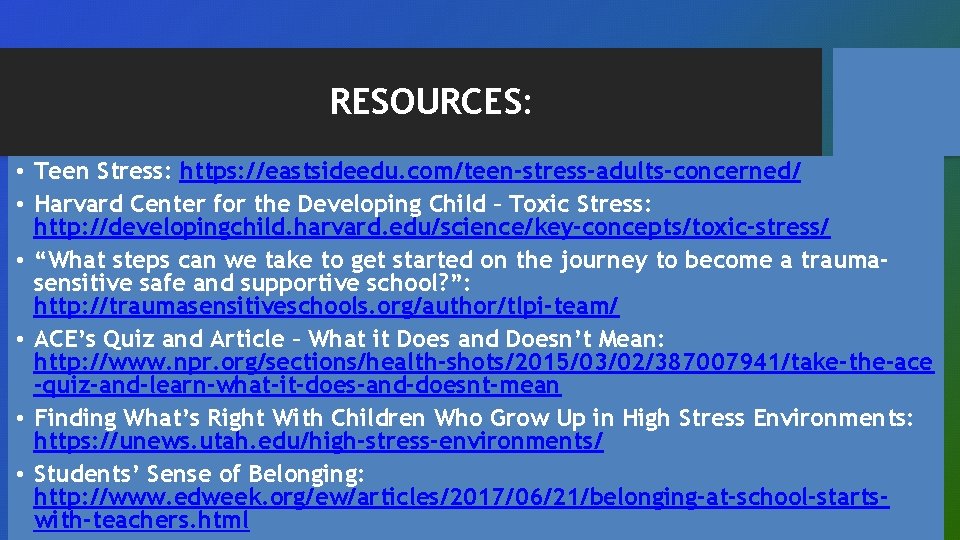 RESOURCES:

• Teen Stress: https://eastsideedu.com/teen-stress-adults-concerned/
• Harvard Center for the Developing Child – Toxic Stress: http://developingchild.harvard.edu/science/key-concepts/toxic-stress/
• “What steps can we take to get started on the journey to become a trauma-sensitive safe and supportive school?”: http://traumasensitiveschools.org/author/tlpi-team/
• ACE’s Quiz and Article – What it Does and Doesn’t Mean: http://www.npr.org/sections/health-shots/2015/03/02/387007941/take-the-ace-quiz-and-learn-what-it-does-and-doesnt-mean
• Finding What’s Right With Children Who Grow Up in High Stress Environments: https://unews.utah.edu/high-stress-environments/
• Students’ Sense of Belonging: http://www.edweek.org/ew/articles/2017/06/21/belonging-at-school-starts-with-teachers.html